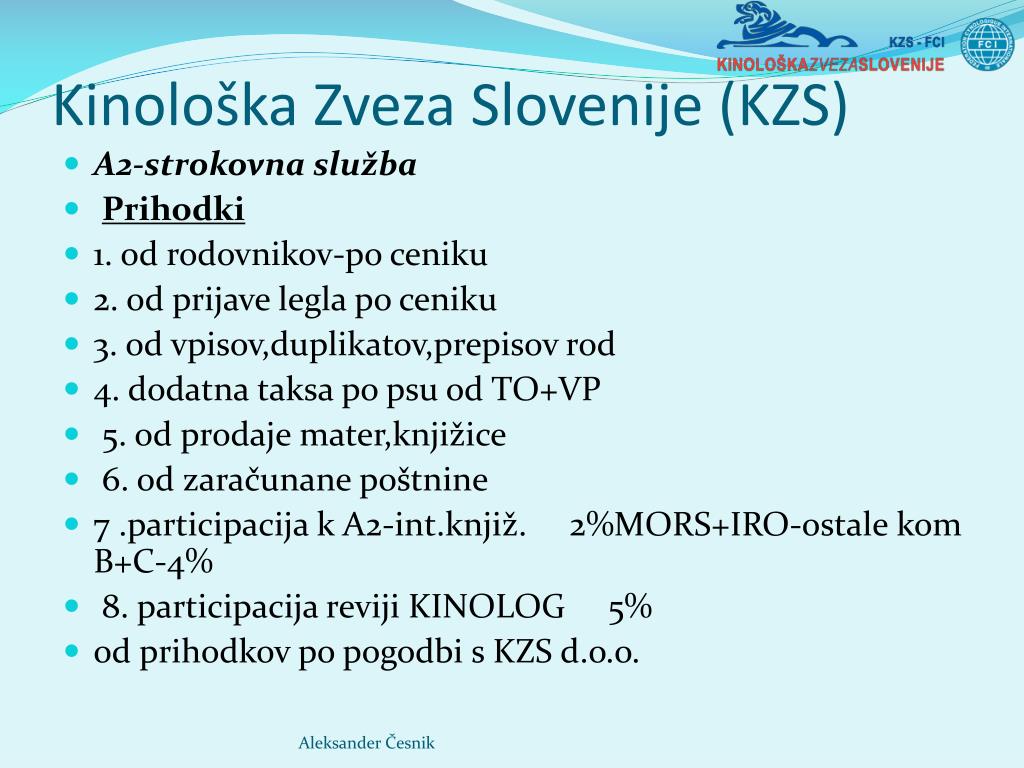 KZS - FCI
KINOLOŠKAZVEZASLOVENIJE
FCI

Kinološka Zveza Slovenije (KZS)

A2-strokovna služba
Prihodki
1. od rodovnikov-po ceniku
2. od prijave legla po ceniku
3. od vpisov,duplikatov,prepisov rod
4. dodatna taksa po psu od TO+VP
5. od prodaje mater,knjižice
6. od zaračunane poštnine
7 .participacija k A2-int.knjiž. 2%MORS+IRO-ostale kom B+C-4%
8. participacija reviji KINOLOG 5%
od prihodkov po pogodbi s KZS d.o.o.

Aleksander Česnik